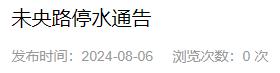 未央路停水通告

发布时间：2024-08-06　浏览次数：0 次